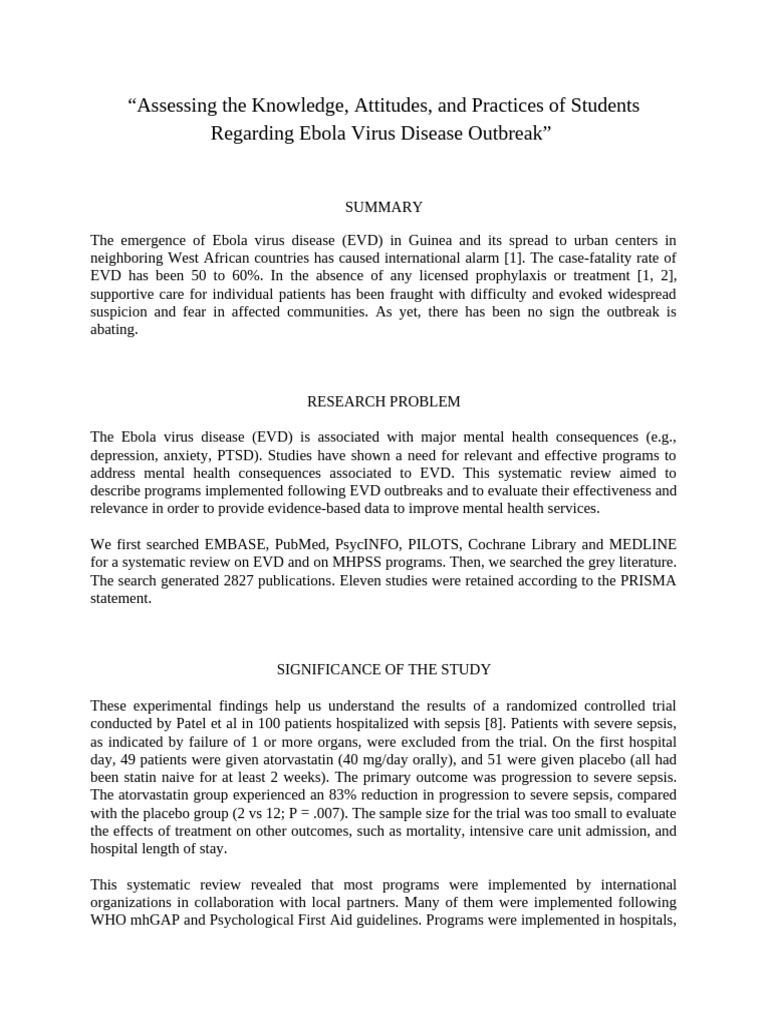 “Assessing the Knowledge, Attitudes, and Practices of Students Regarding Ebola Virus Disease Outbreak”

SUMMARY

The emergence of Ebola virus disease (EVD) in Guinea and its spread to urban centers in neighboring West African countries has caused international alarm [1]. The case-fatality rate of EVD has been 50 to 60%. In the absence of any licensed prophylaxis or treatment [1, 2], supportive care for individual patients has been fraught with difficulty and evoked widespread suspicion and fear in affected communities. As yet, there has been no sign the outbreak is abating.

RESEARCH PROBLEM

The Ebola virus disease (EVD) is associated with major mental health consequences (e.g., depression, anxiety, PTSD). Studies have shown a need for relevant and effective programs to address mental health consequences associated to EVD. This systematic review aimed to describe programs implemented following EVD outbreaks and to evaluate their effectiveness and relevance in order to provide evidence-based data to improve mental health services.

We first searched EMBASE, PubMed, PsycINFO, PILOTS, Cochrane Library and MEDLINE for a systematic review on EVD and on MHPSS programs. Then, we searched the grey literature. The search generated 2827 publications. Eleven studies were retained according to the PRISMA statement.

SIGNIFICANCE OF THE STUDY

These experimental findings help us understand the results of a randomized controlled trial conducted by Patel et al in 100 patients hospitalized with sepsis [8]. Patients with severe sepsis, as indicated by failure of 1 or more organs, were excluded from the trial. On the first hospital day, 49 patients were given atorvastatin (40 mg/day orally), and 51 were given placebo (all had been statin naive for at least 2 weeks). The primary outcome was progression to severe sepsis. The atorvastatin group experienced an 83% reduction in progression to severe sepsis, compared with the placebo group (2 vs 12; P = .007). The sample size for the trial was too small to evaluate the effects of treatment on other outcomes, such as mortality, intensive care unit admission, and hospital length of stay.

This systematic review revealed that most programs were implemented by international organizations in collaboration with local partners. Many of them were implemented following WHO mhGAP and Psychological First Aid guidelines. Programs were implemented in hospitals,